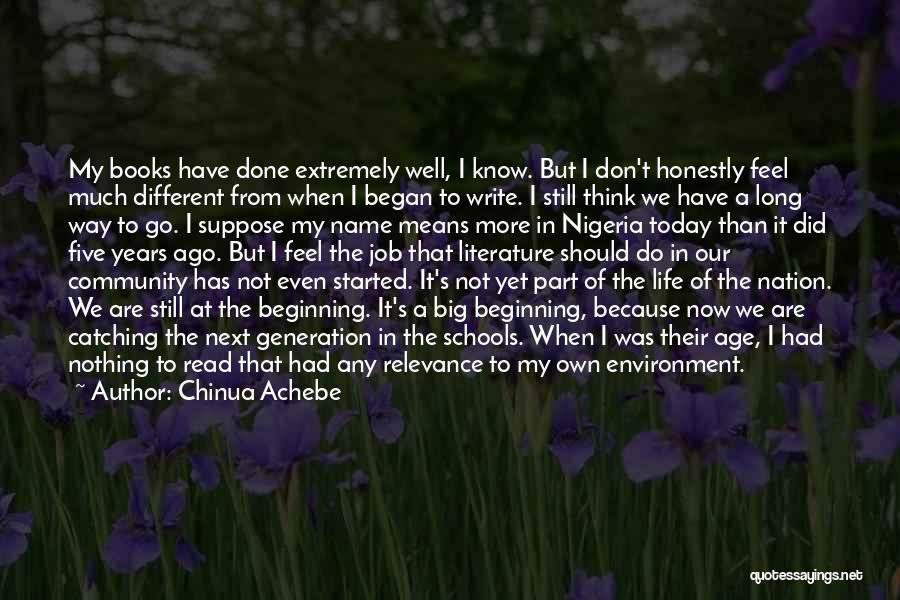 My books have done extremely well, I know. But I don't honestly feel much different from when I began to write. I still think we have a long way to go. I suppose my name means more in Nigeria today than it did five years ago. But I feel the job that literature should do in our community has not even started. It's not yet part of the life of the nation. We are still at the beginning. It's a big beginning, because now we are catching the next generation in the schools. When I was their age, I had nothing to read that had any relevance to my own environment.
~ Author: Chinua Achebe

quotessayings.net